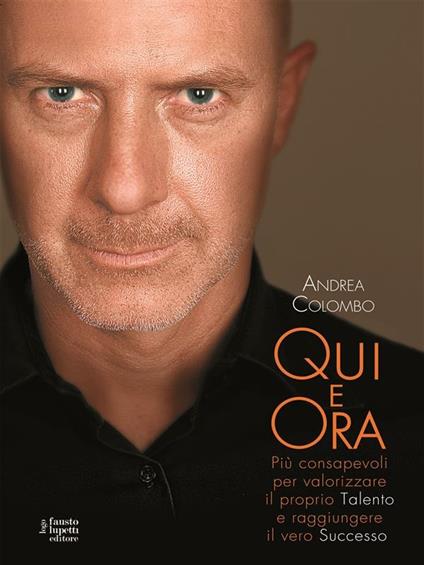 ANDREA COLOMBO

QUI E ORA

Più consapevoli per valorizzare il proprio Talento e raggiungere il vero Successo

logo fausto lupetti editore